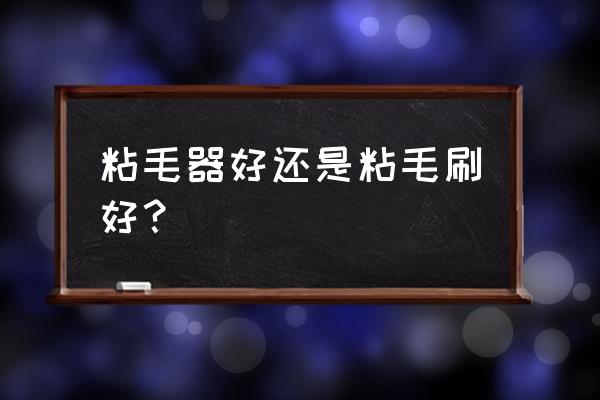 粘毛器好还是粘毛刷好？